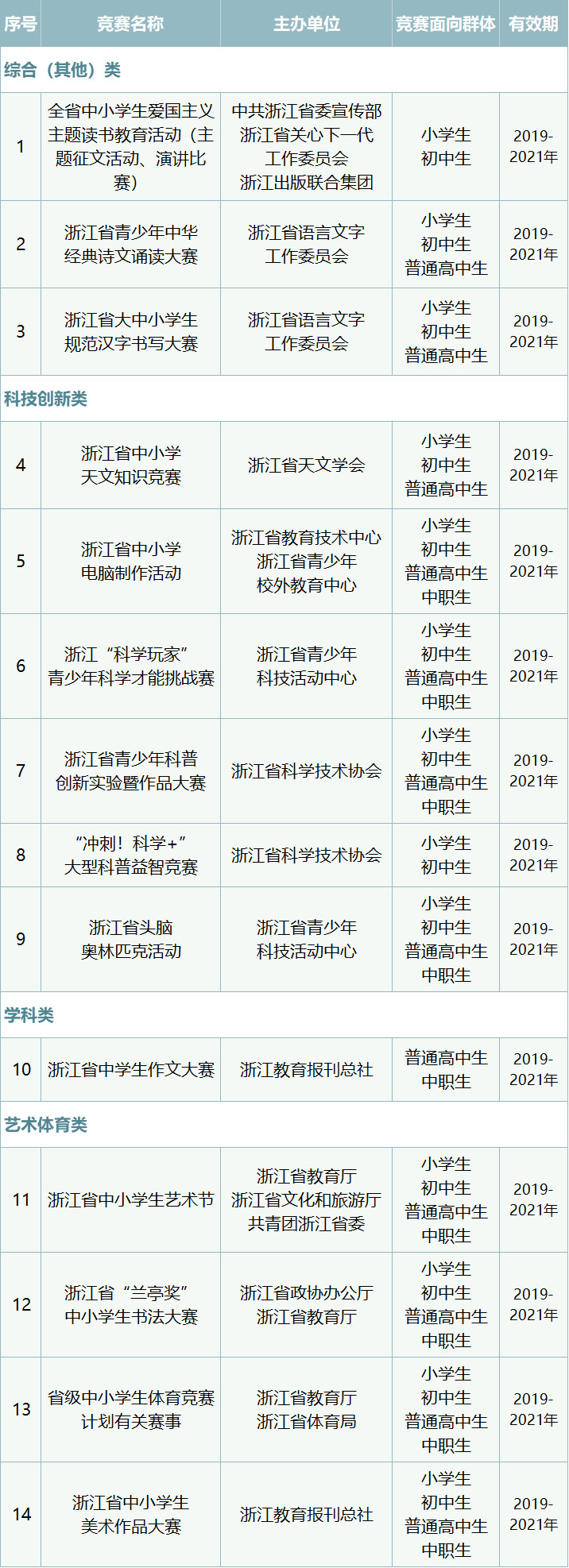 | 序号 | 竞赛名称 | 主办单位 | 竞赛面向群体 | 有效期 |
|---|---|---|---|---|
| 综合（其他）类 | | | | |
| 1 | 全省中小学生爱国主义主题读书教育活动（主题征文活动、演讲比赛） | 中共浙江省委宣传部 浙江省关心下一代工作委员会 浙江出版联合集团 | 小学生 初中生 | 2019-2021年 |
| 2 | 浙江省青少年中华经典诗文诵读大赛 | 浙江省语言文字工作委员会 | 小学生 初中生 普通高中生 | 2019-2021年 |
| 3 | 浙江省大中小学生规范汉字书写大赛 | 浙江省语言文字工作委员会 | 小学生 初中生 普通高中生 | 2019-2021年 |
| 科技创新类 | | | | |
| 4 | 浙江省中小学天文知识竞赛 | 浙江省天文学会 | 小学生 初中生 普通高中生 | 2019-2021年 |
| 5 | 浙江省中小学电脑制作活动 | 浙江省教育技术中心 浙江省青少年校外教育中心 | 小学生 初中生 普通高中生 中职生 | 2019-2021年 |
| 6 | 浙江“科学玩家”青少年科学才能挑战赛 | 浙江省青少年科技活动中心 | 小学生 初中生 普通高中生 中职生 | 2019-2021年 |
| 7 | 浙江省青少年科普创新实验暨作品大赛 | 浙江省科学技术协会 | 小学生 初中生 普通高中生 中职生 | 2019-2021年 |
| 8 | “冲刺！科学+”大型科普益智竞赛 | 浙江省科学技术协会 | 小学生 初中生 | 2019-2021年 |
| 9 | 浙江省头脑奥林匹克活动 | 浙江省青少年科技活动中心 | 小学生 初中生 普通高中生 中职生 | 2019-2021年 |
| 学科类 | | | | |
| 10 | 浙江省中学生作文大赛 | 浙江教育报刊总社 | 普通高中生 中职生 | 2019-2021年 |
| 艺术体育类 | | | | |
| 11 | 浙江省中小学生艺术节 | 浙江省教育厅 浙江省文化和旅游厅 共青团浙江省委 | 小学生 初中生 普通高中生 中职生 | 2019-2021年 |
| 12 | 浙江省“兰亭奖”中小学生书法大赛 | 浙江省政协办公厅 浙江省教育厅 | 小学生 初中生 普通高中生 中职生 | 2019-2021年 |
| 13 | 省级中小学生体育竞赛计划有关赛事 | 浙江省教育厅 浙江省体育局 | 小学生 初中生 普通高中生 中职生 | 2019-2021年 |
| 14 | 浙江省中小学生美术作品大赛 | 浙江教育报刊总社 | 小学生 初中生 普通高中生 中职生 | 2019-2021年 |